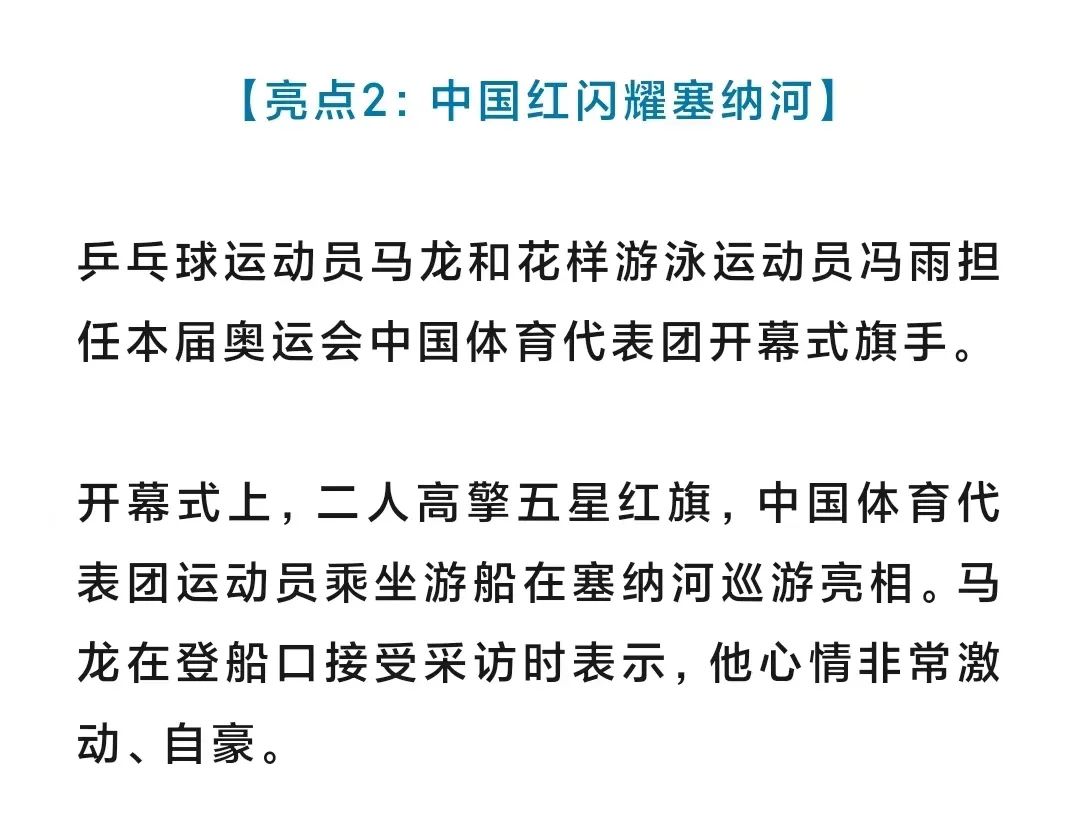 【亮点2：中国红闪耀塞纳河】

乒乓球运动员马龙和花样游泳运动员冯雨担任本届奥运会中国体育代表团开幕式旗手。

开幕式上，二人高擎五星红旗，中国体育代表团运动员乘坐游船在塞纳河巡游亮相。马龙在登船口接受采访时表示，他心情非常激动、自豪。